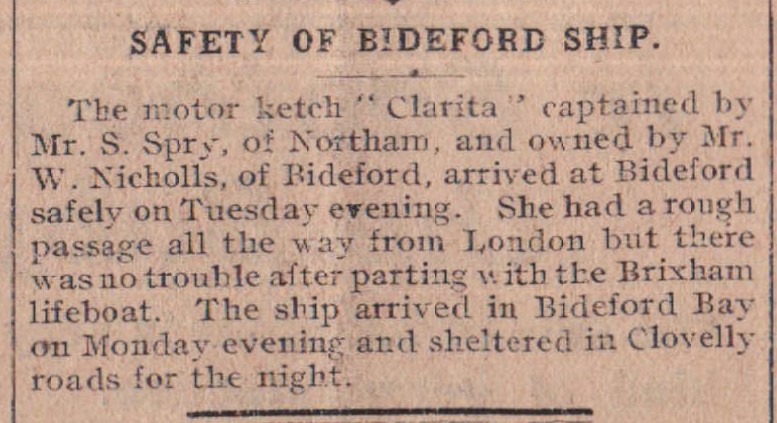 SAFETY OF BIDEFORD SHIP.

The motor ketch "Clarita" captained by Mr. S. Spry, of Northam, and owned by Mr. W. Nicholls, of Bideford, arrived at Bideford safely on Tuesday evening. She had a rough passage all the way from London but there was no trouble after parting with the Brixham lifeboat. The ship arrived in Bideford Bay on Monday evening and sheltered in Clovelly roads for the night.